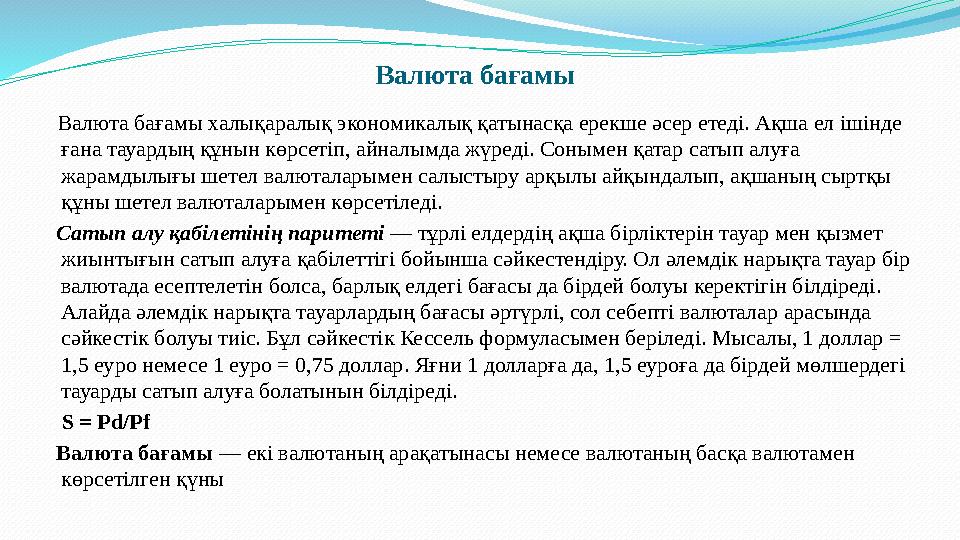 Валюта бағамы

Валюта бағамы халықаралық экономикалық қатынасқа ерекше әсер етеді. Ақша ел ішінде ғана тауардың құнын көрсетіп, айналымда жүреді. Сонымен қатар сатып алуға жарамдылығы шетел валюталарымен салыстыру арқылы айқындалып, ақшаның сыртқы құны шетел валюталарымен көрсетіледі.

Сатып алу қабілетінің паритеті — түрлі елдердің ақша бірліктерін тауар мен қызмет жиынтығын сатып алуға қабілеттігі бойынша сәйкестендіру. Ол әлемдік нарықта тауар бір валютада есептелетін болса, барлық елдегі бағасы да бірдей болуы керектігін білдіреді. Алайда әлемдік нарықта тауарлардың бағасы әртүрлі, сол себепті валюталар арасында сәйкестік болуы тиіс. Бұл сәйкестік Кессель формуласымен беріледі. Мысалы, 1 доллар = 1,5 еуро немесе 1 еуро = 0,75 доллар. Яғни 1 долларға да, 1,5 еуроға да бірдей мөлшердегі тауарды сатып алуға болатынын білдіреді.

S = Pd/Pf

Валюта бағамы — екі валютаның арақатынасы немесе валютаның басқа валютамен көрсетілген құны